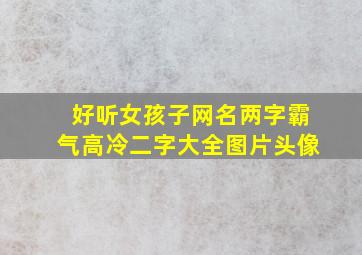 好听女孩子网名两字霸气高冷二字大全图片头像